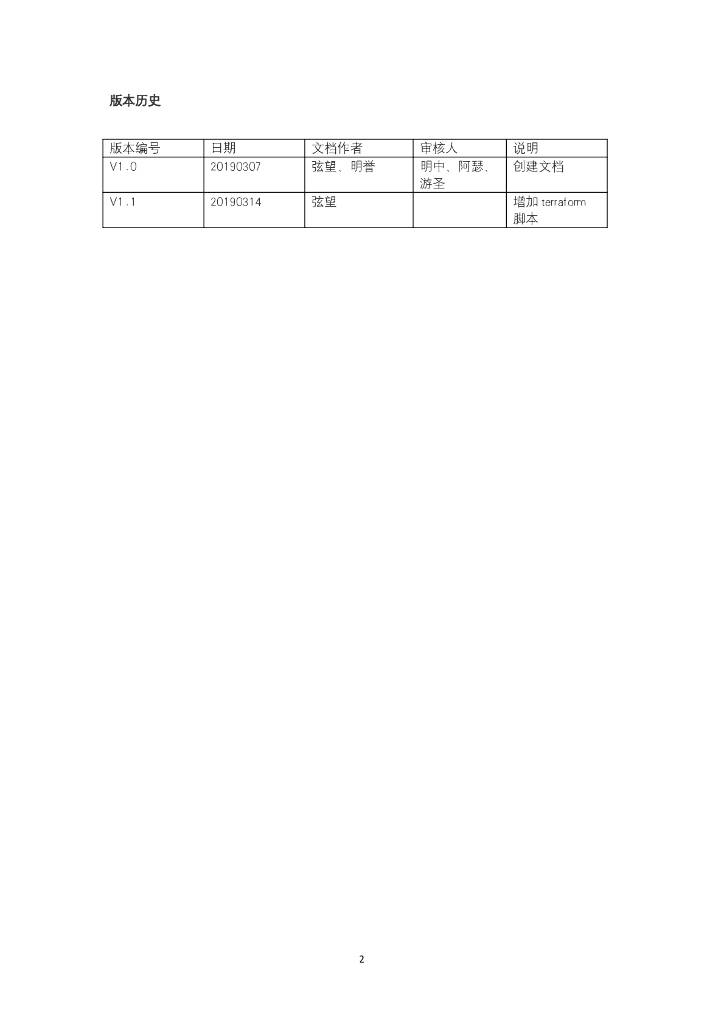 版本历史

| 版本编号 | 日期 | 文档作者 | 审核人 | 说明 |
|---|---|---|---|---|
| V1.0 | 20190307 | 弦望、明誉 | 明中、阿瑟、游圣 | 创建文档 |
| V1.1 | 20190314 | 弦望 |  | 增加terraform脚本 |

2